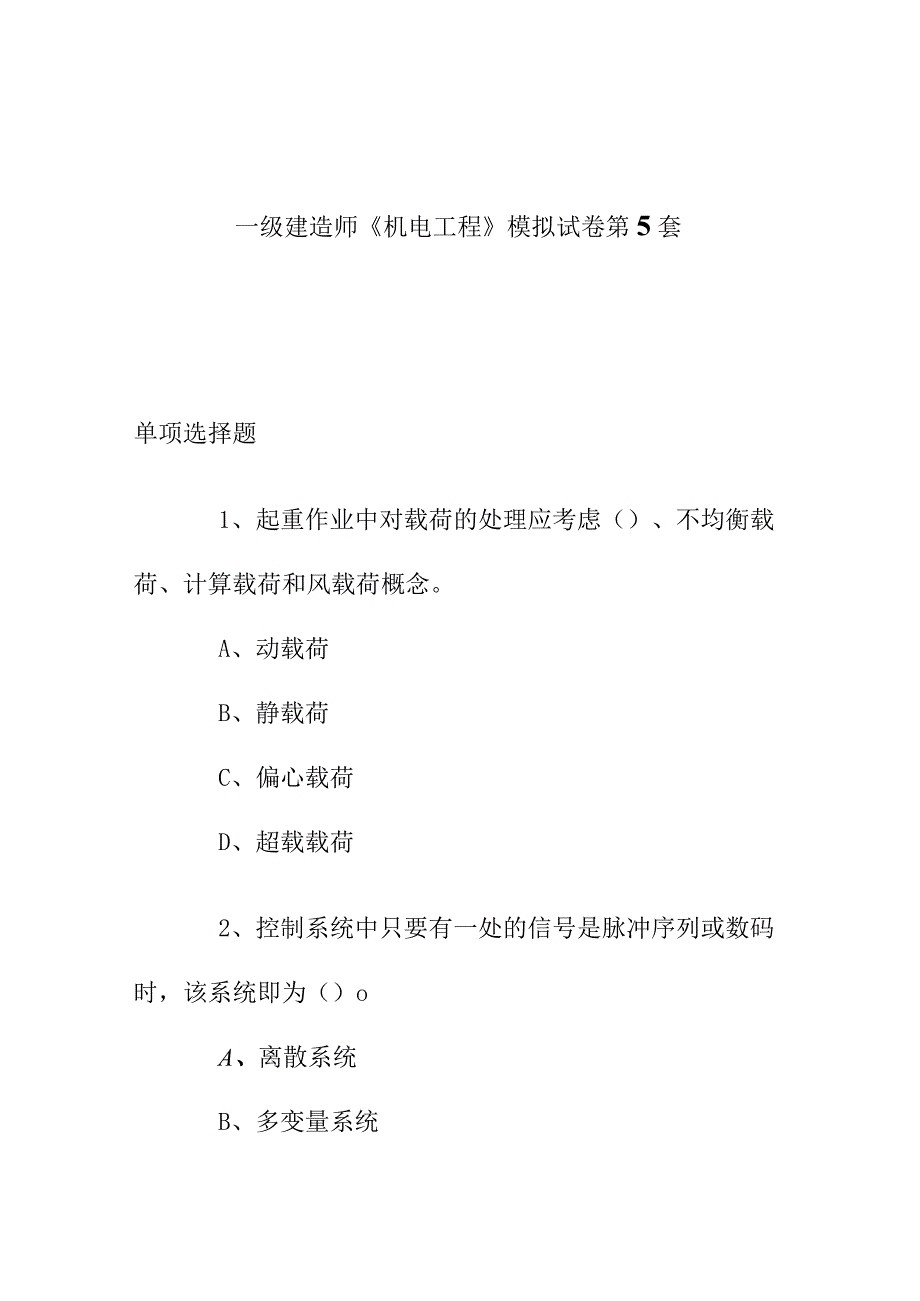 一级建造师《机电工程》模拟试卷第5套

单项选择题

1、起重作业中对载荷的处理应考虑（）、不均衡载荷、计算载荷和风载荷概念。

A、动载荷

B、静载荷

C、偏心载荷

D、超载载荷

2、控制系统中只要有一处的信号是脉冲序列或数码时，该系统即为（）o

A、离散系统

B、多变量系统